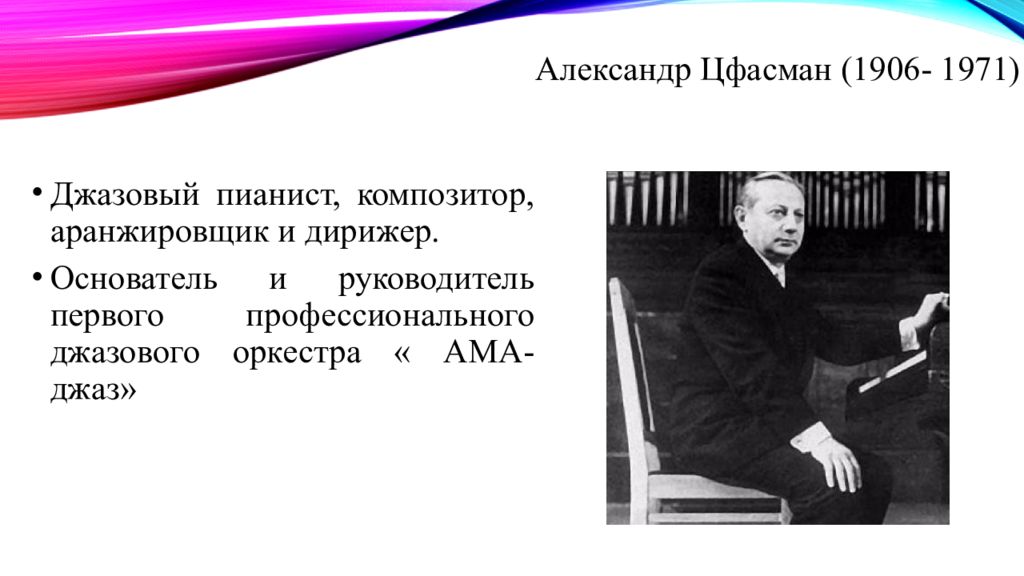 Александр Цфасман (1906- 1971)

• Джазовый пианист, композитор, аранжировщик и дирижер.

• Основатель и руководитель первого профессионального джазового оркестра « АМА-джаз»